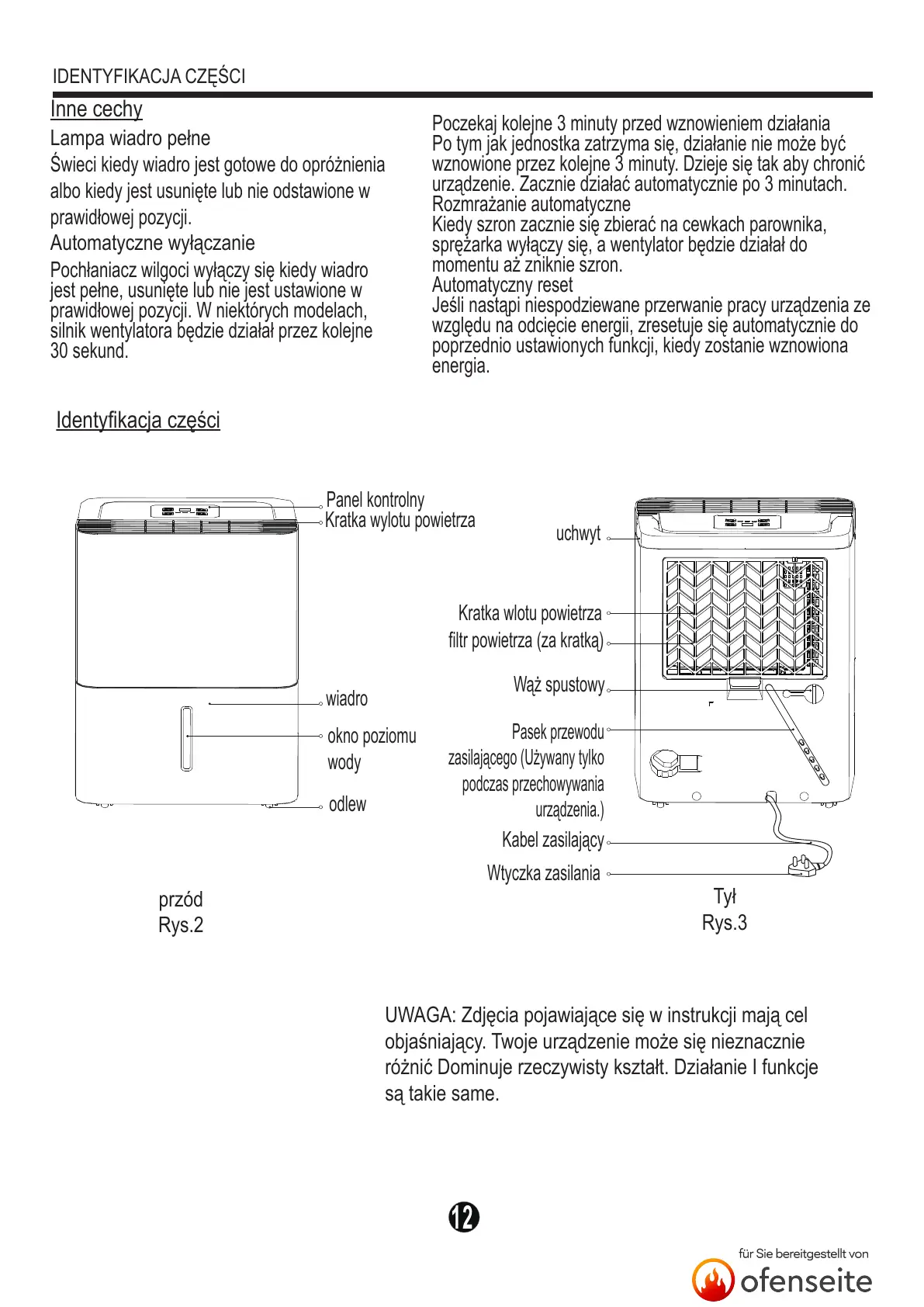 IDENTYFIKACJA CZĘŚCI

Inne cechy

Lampa wiadro pełne

Świeci kiedy wiadro jest gotowe do opróżnienia albo kiedy jest usunięte lub nie odstawione w prawidłowej pozycji.

Automatyczne wyłączanie

Pochłaniacz wilgoci wyłączy się kiedy wiadro jest pełne, usunięte lub nie jest ustawione w prawidłowej pozycji. W niektórych modelach, silnik wentylatora będzie działał przez kolejne 30 sekund.

Poczekaj kolejne 3 minuty przed wznowieniem działania
Po tym jak jednostka zatrzyma się, działanie nie może być wznowione przez kolejne 3 minuty. Dzieje się tak aby chronić urządzenie. Zacznie działać automatycznie po 3 minutach.
Rozmrażanie automatyczne
Kiedy szron zacznie się zbierać na cewkach parownika, sprężarka wyłączy się, a wentylator będzie działał do momentu aż zniknie szron.
Automatyczny reset
Jeśli nastąpi niespodziewane przerwanie pracy urządzenia ze względu na odcięcie energii, zresetuje się automatycznie do poprzednio ustawionych funkcji, kiedy zostanie wznowiona energia.

Identyfikacja części

Panel kontrolny
Kratka wylotu powietrza
wiadro
okno poziomu wody
odlew

przód
Rys.2

uchwyt
Kratka wlotu powietrza
filtr powietrza (za kratką)
Wąż spustowy
Pasek przewodu zasilającego (Używany tylko podczas przechowywania urządzenia.)
Kabel zasilający
Wtyczka zasilania

Tył
Rys.3

UWAGA: Zdjęcia pojawiające się w instrukcji mają cel objaśniający. Twoje urządzenie może się nieznacznie różnić Dominuje rzeczywisty kształt. Działanie I funkcje są takie same.

12

für Sie bereitgestellt von
ofenseite